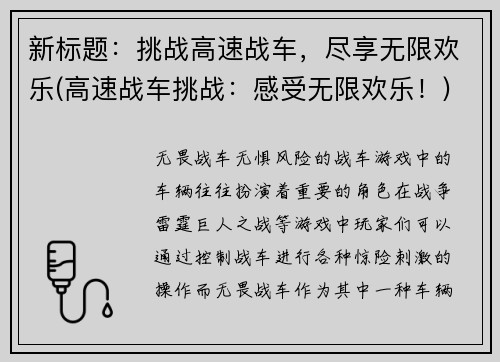 新标题：挑战高速战车，尽享无限欢乐(高速战车挑战：感受无限欢乐！)

无畏战车无惧风险的战车游戏中的车辆往往扮演着重要的角色在战争雷霆巨人之战等游戏中玩家们可以通过控制战车进行各种惊险刺激的操作而无畏战车作为其中一种车辆